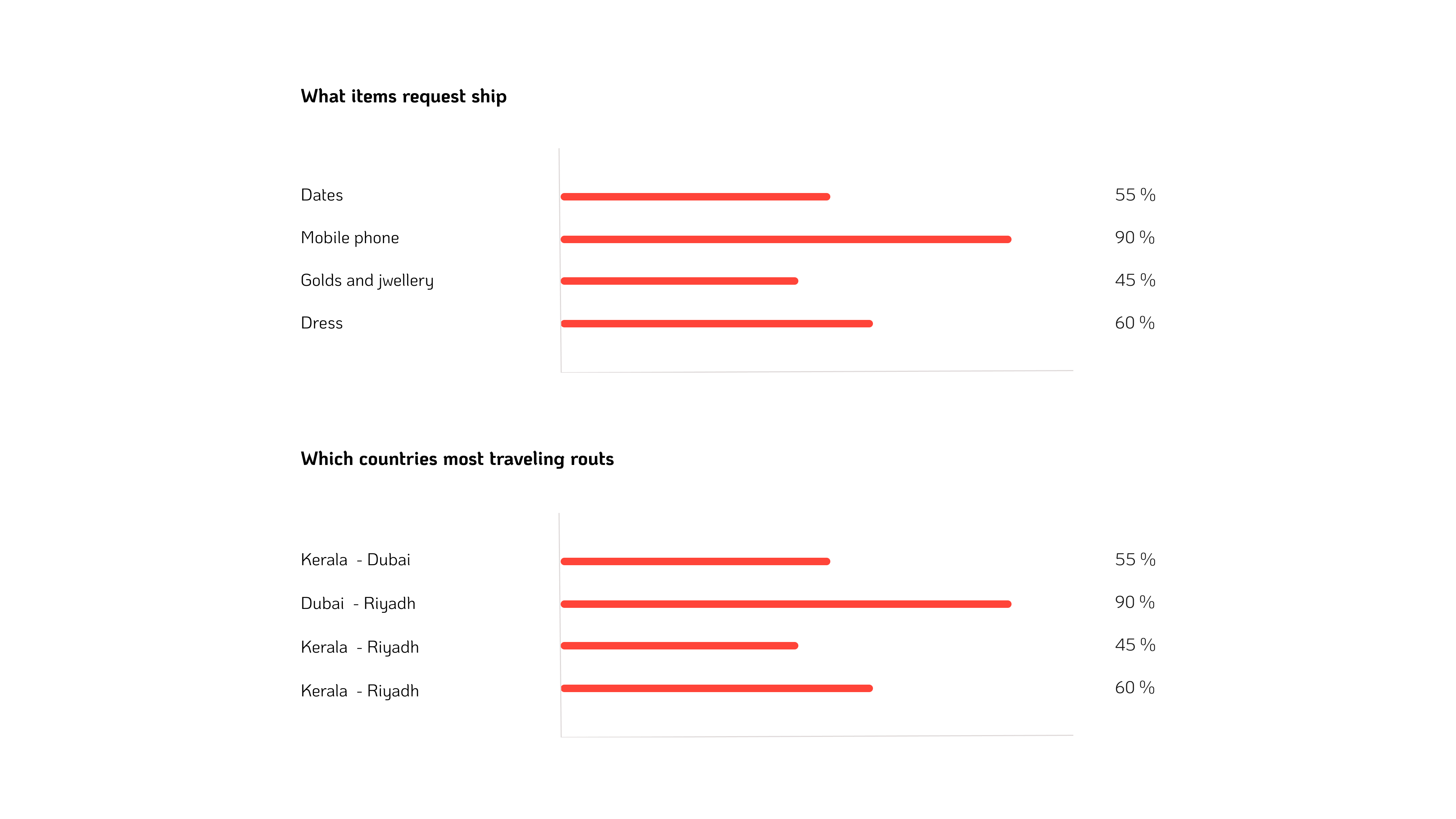 What items request ship

Dates 55 %

Mobile phone 90 %

Golds and jwellery 45 %

Dress 60 %

Which countries most traveling routs

Kerala - Dubai 55 %

Dubai - Riyadh 90 %

Kerala - Riyadh 45 %

Kerala - Riyadh 60 %